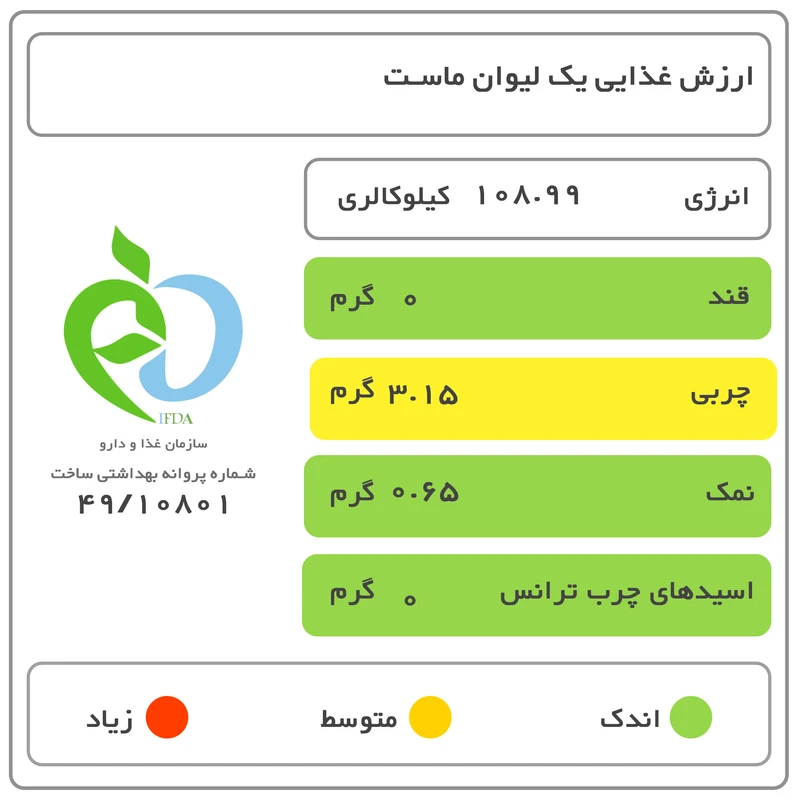 ارزش غذایی یک لیوان ماست

انرژی ۱۰۸.۹۹ کیلوکالری

قند ۰ گرم

چربی ۳.۱۵ گرم

نمک ۰.۶۵ گرم

اسیدهای چرب ترانس ۰ گرم

IFDA
سازمان غذا و دارو
شماره پروانه بهداشتی ساخت
۴۹/۱۰۸۰۱

اندک متوسط زیاد